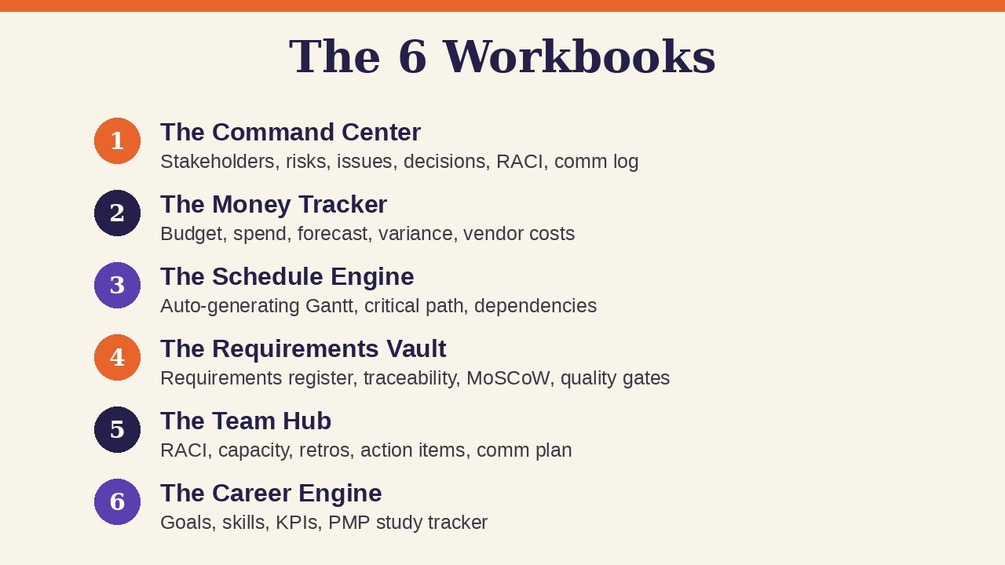 The 6 Workbooks

1
The Command Center
Stakeholders, risks, issues, decisions, RACI, comm log

2
The Money Tracker
Budget, spend, forecast, variance, vendor costs

3
The Schedule Engine
Auto-generating Gantt, critical path, dependencies

4
The Requirements Vault
Requirements register, traceability, MoSCoW, quality gates

5
The Team Hub
RACI, capacity, retros, action items, comm plan

6
The Career Engine
Goals, skills, KPIs, PMP study tracker